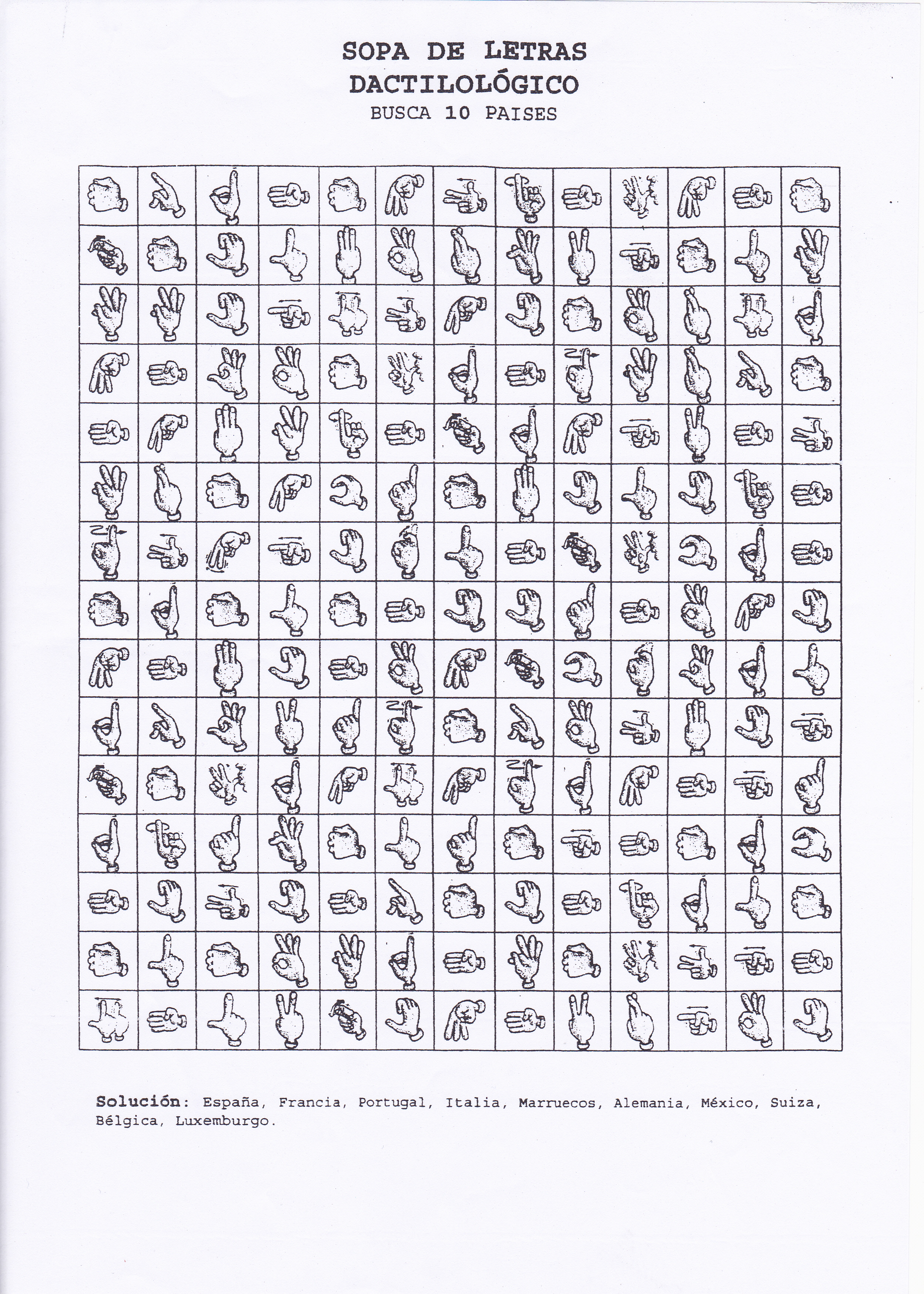 SOPA DE LETRAS
DACTILOLÓGICO
BUSCA 10 PAISES

Solución: España, Francia, Portugal, Italia, Marruecos, Alemania, México, Suiza, Bélgica, Luxemburgo.